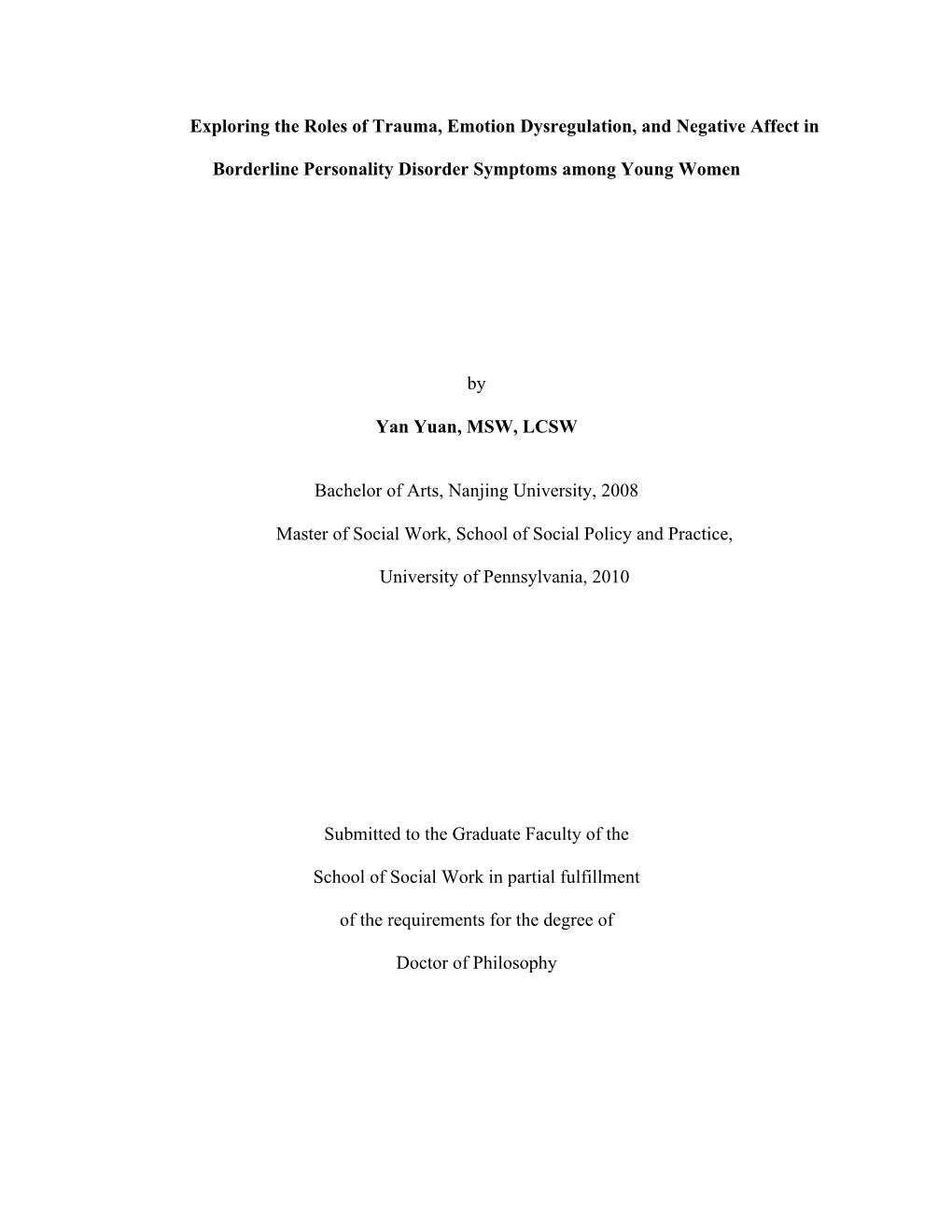 Exploring the Roles of Trauma, Emotion Dysregulation, and Negative Affect in Borderline Personality Disorder Symptoms among Young Women

by

Yan Yuan, MSW, LCSW

Bachelor of Arts, Nanjing University, 2008

Master of Social Work, School of Social Policy and Practice,

University of Pennsylvania, 2010

Submitted to the Graduate Faculty of the School of Social Work in partial fulfillment of the requirements for the degree of Doctor of Philosophy